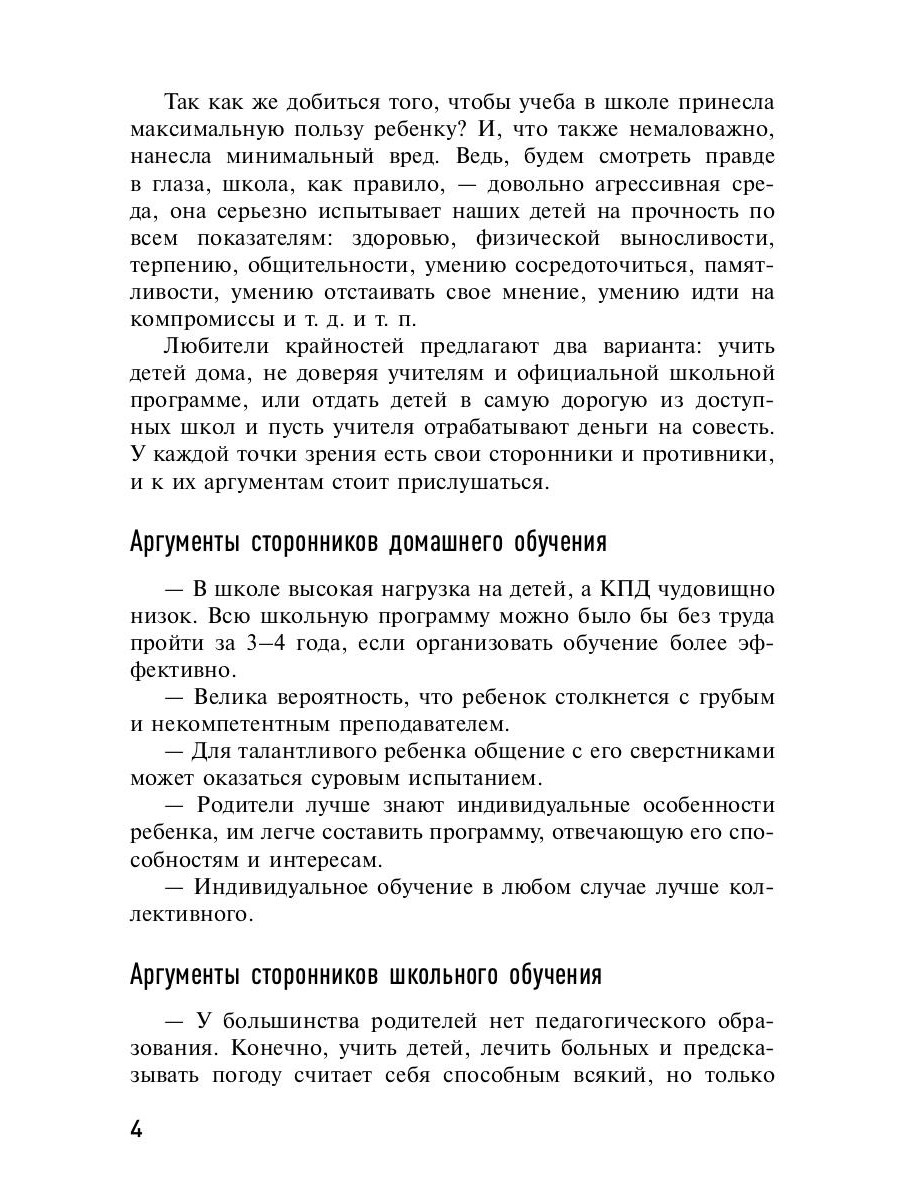 Так как же добиться того, чтобы учеба в школе принесла максимальную пользу ребенку? И, что также немаловажно, нанесла минимальный вред. Ведь, будем смотреть правде в глаза, школа, как правило, — довольно агрессивная среда, она серьезно испытывает наших детей на прочность по всем показателям: здоровью, физической выносливости, терпению, общительности, умению сосредоточиться, памятливости, умению отстаивать свое мнение, умению идти на компромиссы и т. д. и т. п.

Любители крайностей предлагают два варианта: учить детей дома, не доверяя учителям и официальной школьной программе, или отдать детей в самую дорогую из доступных школ и пусть учителя отрабатывают деньги на совесть. У каждой точки зрения есть свои сторонники и противники, и к их аргументам стоит прислушаться.

Аргументы сторонников домашнего обучения

— В школе высокая нагрузка на детей, а КПД чудовищно низок. Всю школьную программу можно было бы без труда пройти за 3–4 года, если организовать обучение более эффективно.

— Велика вероятность, что ребенок столкнется с грубым и некомпетентным преподавателем.

— Для талантливого ребенка общение с его сверстниками может оказаться суровым испытанием.

— Родители лучше знают индивидуальные особенности ребенка, им легче составить программу, отвечающую его способностям и интересам.

— Индивидуальное обучение в любом случае лучше коллективного.

Аргументы сторонников школьного обучения

— У большинства родителей нет педагогического образования. Конечно, учить детей, лечить больных и предсказывать погоду считает себя способным всякий, но только

4